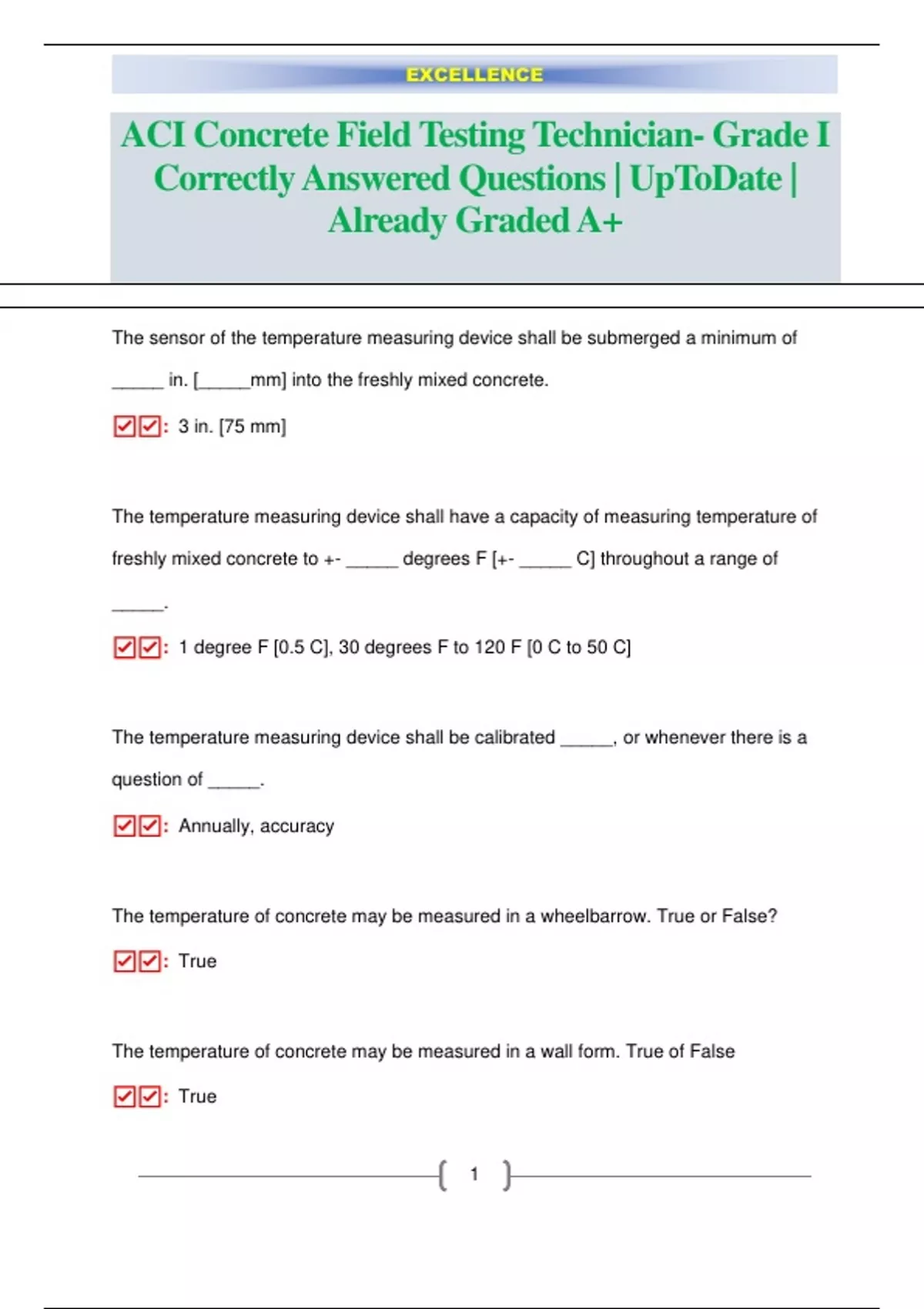 EXCELLENCE

ACI Concrete Field Testing Technician- Grade I Correctly Answered Questions | UpToDate | Already Graded A+

The sensor of the temperature measuring device shall be submerged a minimum of _____ in. [_____mm] into the freshly mixed concrete.

☑☑: 3 in. [75 mm]

The temperature measuring device shall have a capacity of measuring temperature of freshly mixed concrete to +- _____ degrees F [+- _____ C] throughout a range of _____.

☑☑: 1 degree F [0.5 C], 30 degrees F to 120 F [0 C to 50 C]

The temperature measuring device shall be calibrated _____, or whenever there is a question of _____.

☑☑: Annually, accuracy

The temperature of concrete may be measured in a wheelbarrow. True or False?

☑☑: True

The temperature of concrete may be measured in a wall form. True of False

☑☑: True

1